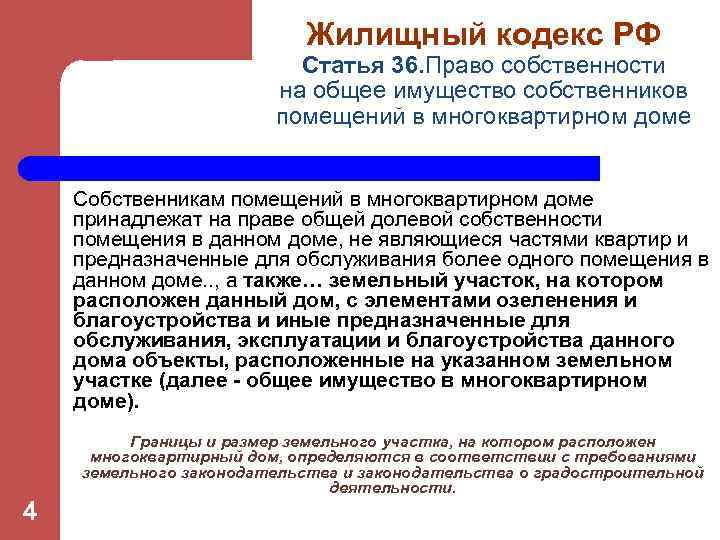 Жилищный кодекс РФ
Статья 36.Право собственности на общее имущество собственников помещений в многоквартирном доме

Собственникам помещений в многоквартирном доме принадлежат на праве общей долевой собственности помещения в данном доме, не являющиеся частями квартир и предназначенные для обслуживания более одного помещения в данном доме.., а также… земельный участок, на котором расположен данный дом, с элементами озеленения и благоустройства и иные предназначенные для обслуживания, эксплуатации и благоустройства данного дома объекты, расположенные на указанном земельном участке (далее - общее имущество в многоквартирном доме).

Границы и размер земельного участка, на котором расположен многоквартирный дом, определяются в соответствии с требованиями земельного законодательства и законодательства о градостроительной деятельности.

4